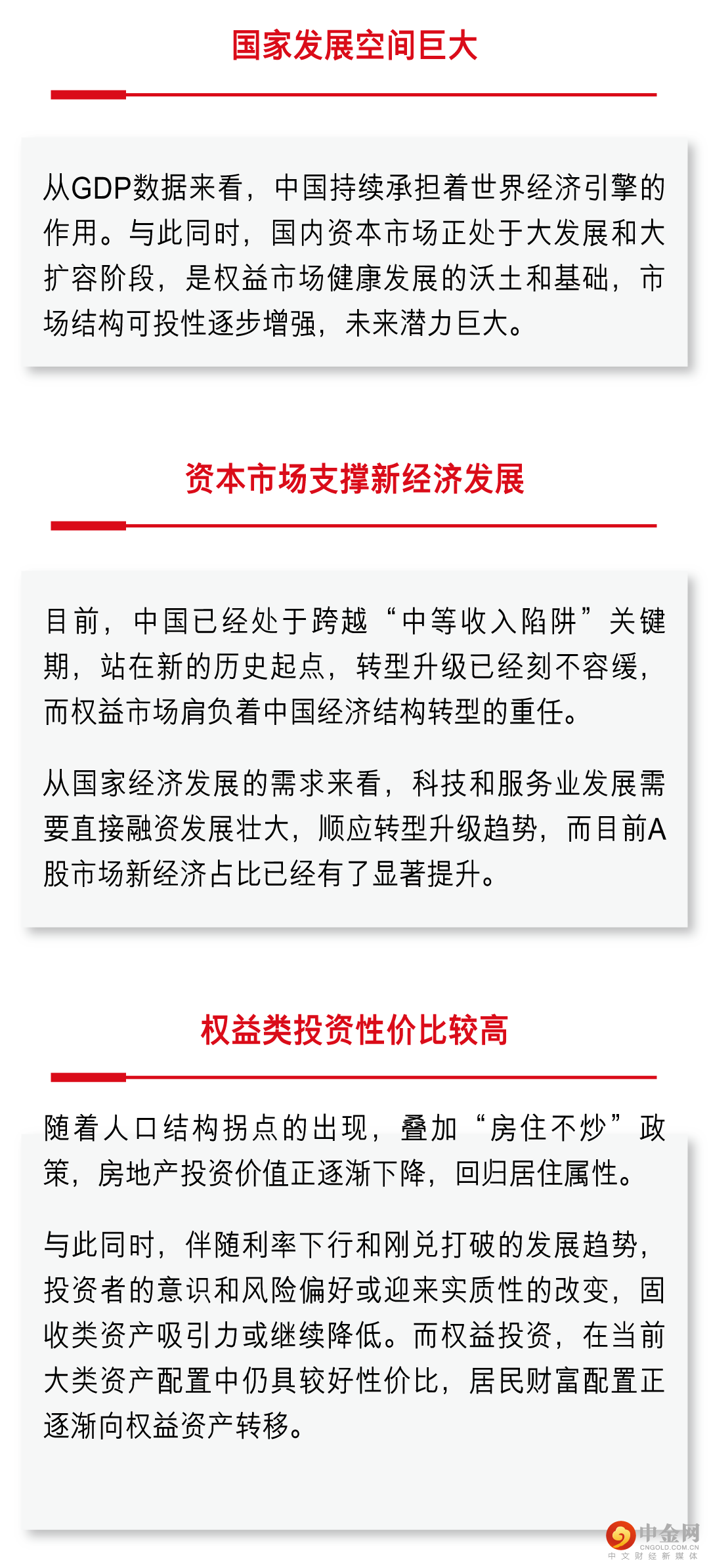 国家发展空间巨大

从GDP数据来看，中国持续承担着世界经济引擎的作用。与此同时，国内资本市场正处于大发展和大扩容阶段，是权益市场健康发展的沃土和基础，市场结构可投性逐步增强，未来潜力巨大。

资本市场支撑新经济发展

目前，中国已经处于跨越“中等收入陷阱”关键期，站在新的历史起点，转型升级已经刻不容缓，而权益市场肩负着中国经济结构转型的重任。

从国家经济发展的需求来看，科技和服务业发展需要直接融资发展壮大，顺应转型升级趋势，而目前A股市场新经济占比已经有了显著提升。

权益类投资性价比较高

随着人口结构拐点的出现，叠加“房住不炒”政策，房地产投资价值正逐渐下降，回归居住属性。

与此同时，伴随利率下行和刚兑打破的发展趋势，投资者的意识和风险偏好或迎来实质性的改变，固收类资产吸引力或继续降低。而权益投资，在当前大类资产配置中仍具较好性价比，居民财富配置正逐渐向权益资产转移。

中金网
CNGOLD.COM.CN
中文财经新媒体